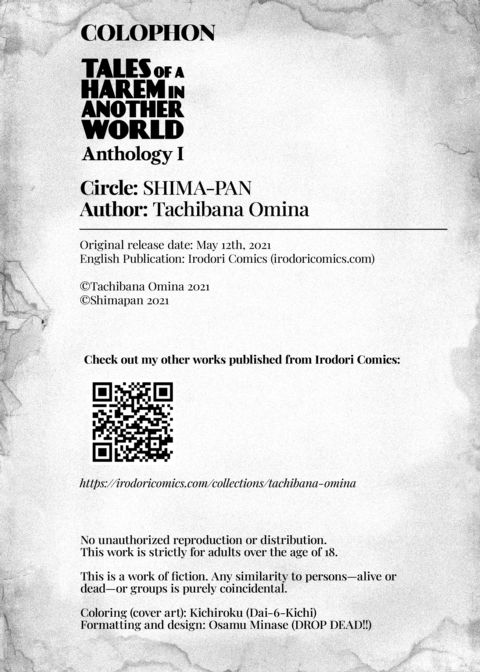 COLOPHON

TALES OF A HAREM IN ANOTHER WORLD
Anthology I

Circle: SHIMA-PAN
Author: Tachibana Omina

Original release date: May 12th, 2021
English Publication: Irodori Comics (irodoricomics.com)

©Tachibana Omina 2021
©Shimapan 2021

Check out my other works published from Irodori Comics:

https://irodoricomics.com/collections/tachibana-omina

No unauthorized reproduction or distribution.
This work is strictly for adults over the age of 18.

This is a work of fiction. Any similarity to persons—alive or dead—or groups is purely coincidental.

Coloring (cover art): Kichiroku (Dai-6-Kichi)
Formatting and design: Osamu Minase (DROP DEAD!!)